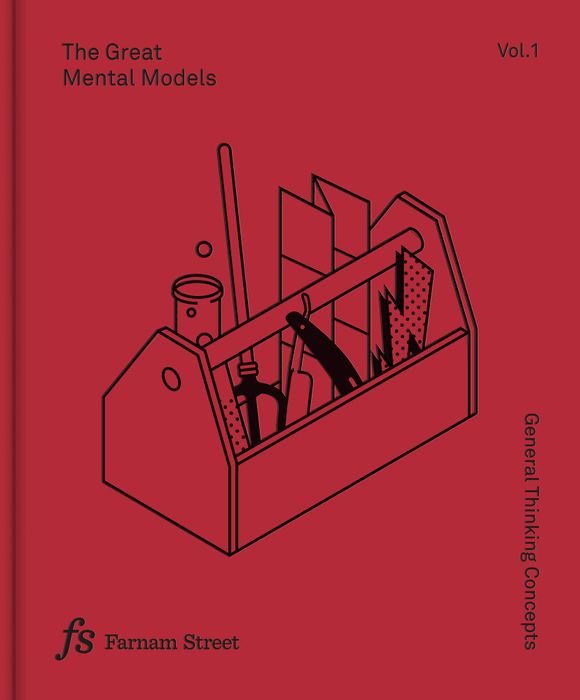 The Great
Mental Models

Vol.1

General Thinking Concepts

fs Farnam Street